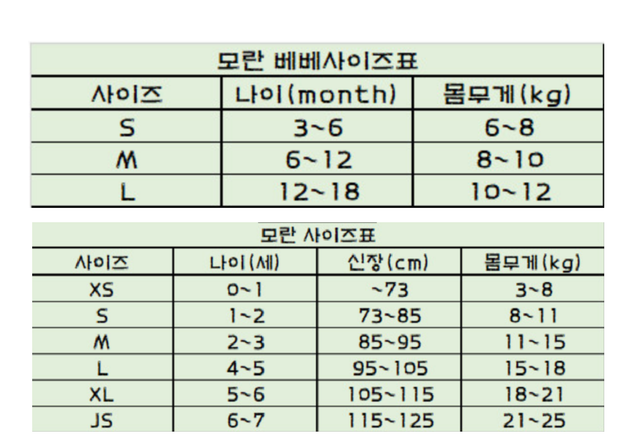 모란 베베사이즈표

| 사이즈 | 나이(month) | 몸무게(kg) |
|---|---|---|
| S | 3~6 | 6~8 |
| M | 6~12 | 8~10 |
| L | 12~18 | 10~12 |

모란 사이즈표

| 사이즈 | 나이(세) | 신장(cm) | 몸무게(kg) |
|---|---|---|---|
| XS | 0~1 | ~73 | 3~8 |
| S | 1~2 | 73~85 | 8~11 |
| M | 2~3 | 85~95 | 11~15 |
| L | 4~5 | 95~105 | 15~18 |
| XL | 5~6 | 105~115 | 18~21 |
| JS | 6~7 | 115~125 | 21~25 |